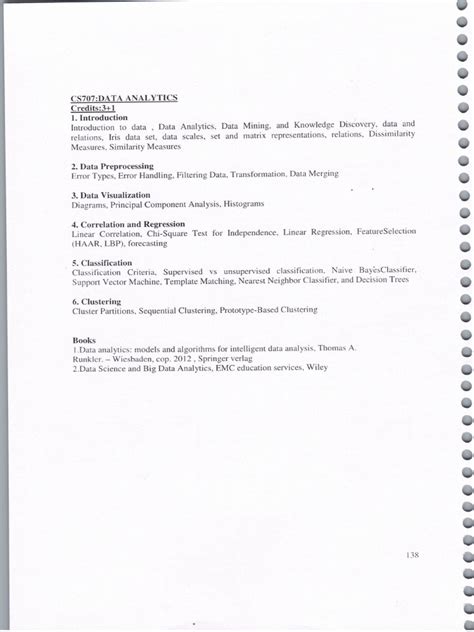 CS707:DATA ANALYTICS
Credits:3+1
1. Introduction
Introduction to data , Data Analytics, Data Mining, and Knowledge Discovery, data and relations, Iris data set, data scales, set and matrix representations, relations, Dissimilarity Measures, Similarity Measures

2. Data Preprocessing
Error Types, Error Handling, Filtering Data, Transformation, Data Merging

3. Data Visualization
Diagrams, Principal Component Analysis, Histograms

4. Correlation and Regression
Linear Correlation, Chi-Square Test for Independence, Linear Regression, FeatureSelection (HAAR, LBP), forecasting

5. Classification
Classification Criteria, Supervised vs unsupervised classification, Naive BayesClassifier, Support Vector Machine, Template Matching, Nearest Neighbor Classifier, and Decision Trees

6. Clustering
Cluster Partitions, Sequential Clustering, Prototype-Based Clustering

Books
1.Data analytics: models and algorithms for intelligent data analysis, Thomas A. Runkler. – Wiesbaden, cop. 2012 , Springer verlag
2.Data Science and Big Data Analytics, EMC education services, Wiley

138